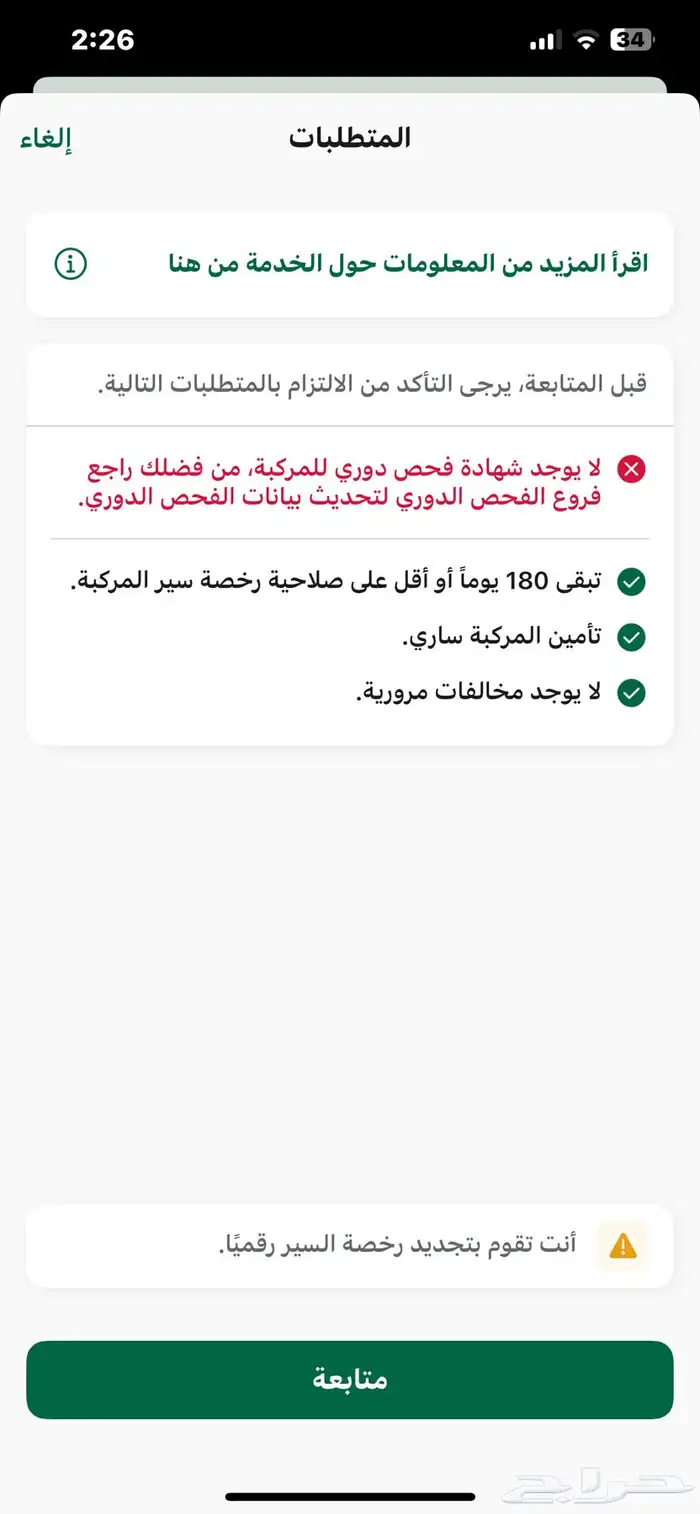 2:26
34

المتطلبات
إلغاء

اقرأ المزيد من المعلومات حول الخدمة من هنا

قبل المتابعة، يرجى التأكد من الالتزام بالمتطلبات التالية.

لا يوجد شهادة فحص دوري للمركبة، من فضلك راجع فروع الفحص الدوري لتحديث بيانات الفحص الدوري.

تبقى 180 يوماً أو أقل على صلاحية رخصة سير المركبة.

تأمين المركبة ساري.

لا يوجد مخالفات مرورية.

أنت تقوم بتجديد رخصة السير رقميًا.

متابعة

حراج